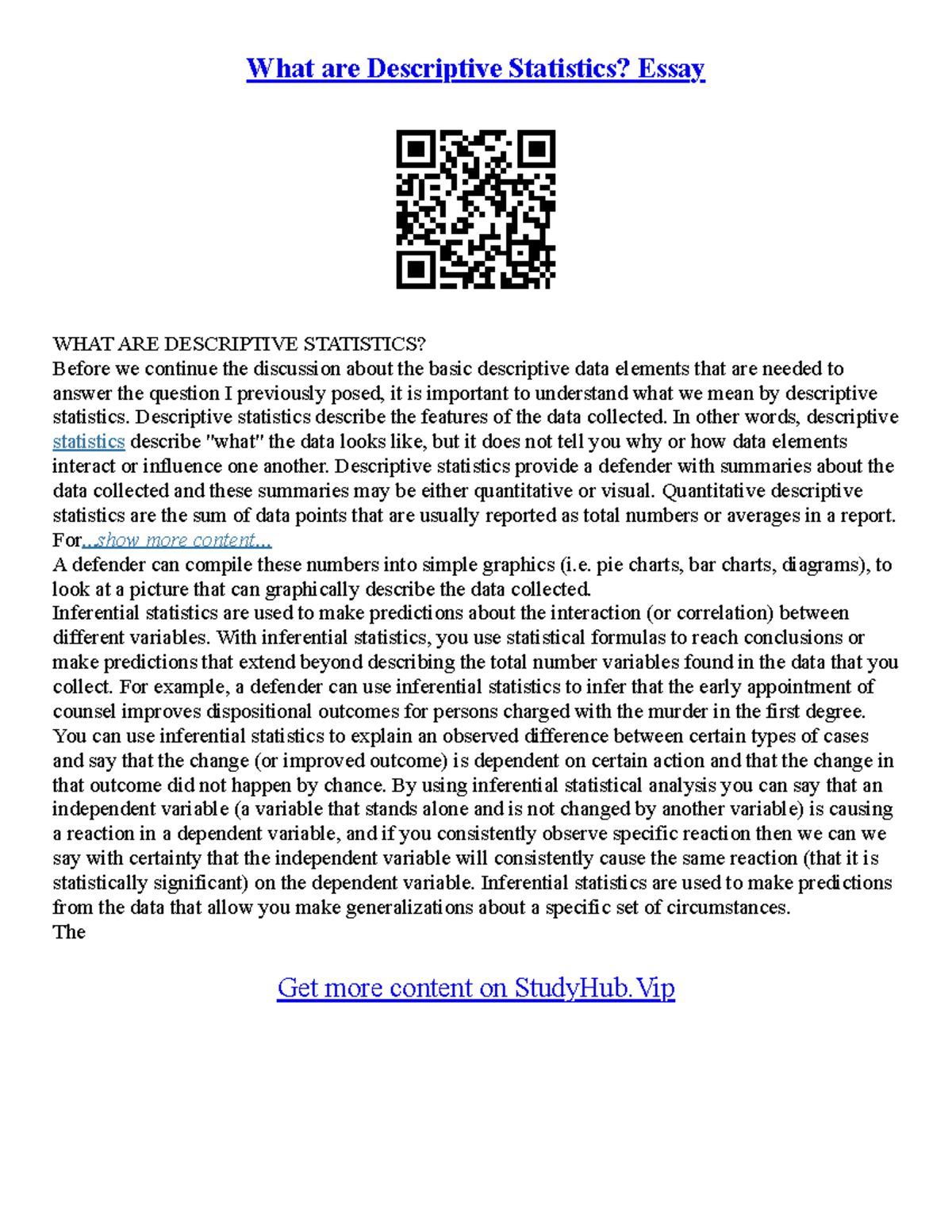 What are Descriptive Statistics? Essay

WHAT ARE DESCRIPTIVE STATISTICS?
Before we continue the discussion about the basic descriptive data elements that are needed to answer the question I previously posed, it is important to understand what we mean by descriptive statistics. Descriptive statistics describe the features of the data collected. In other words, descriptive statistics describe "what" the data looks like, but it does not tell you why or how data elements interact or influence one another. Descriptive statistics provide a defender with summaries about the data collected and these summaries may be either quantitative or visual. Quantitative descriptive statistics are the sum of data points that are usually reported as total numbers or averages in a report. For...show more content...
A defender can compile these numbers into simple graphics (i.e. pie charts, bar charts, diagrams), to look at a picture that can graphically describe the data collected.
Inferential statistics are used to make predictions about the interaction (or correlation) between different variables. With inferential statistics, you use statistical formulas to reach conclusions or make predictions that extend beyond describing the total number variables found in the data that you collect. For example, a defender can use inferential statistics to infer that the early appointment of counsel improves dispositional outcomes for persons charged with the murder in the first degree. You can use inferential statistics to explain an observed difference between certain types of cases and say that the change (or improved outcome) is dependent on certain action and that the change in that outcome did not happen by chance. By using inferential statistical analysis you can say that an independent variable (a variable that stands alone and is not changed by another variable) is causing a reaction in a dependent variable, and if you consistently observe specific reaction then we can we say with certainty that the independent variable will consistently cause the same reaction (that it is statistically significant) on the dependent variable. Inferential statistics are used to make predictions from the data that allow you make generalizations about a specific set of circumstances.
The

Get more content on StudyHub.Vip